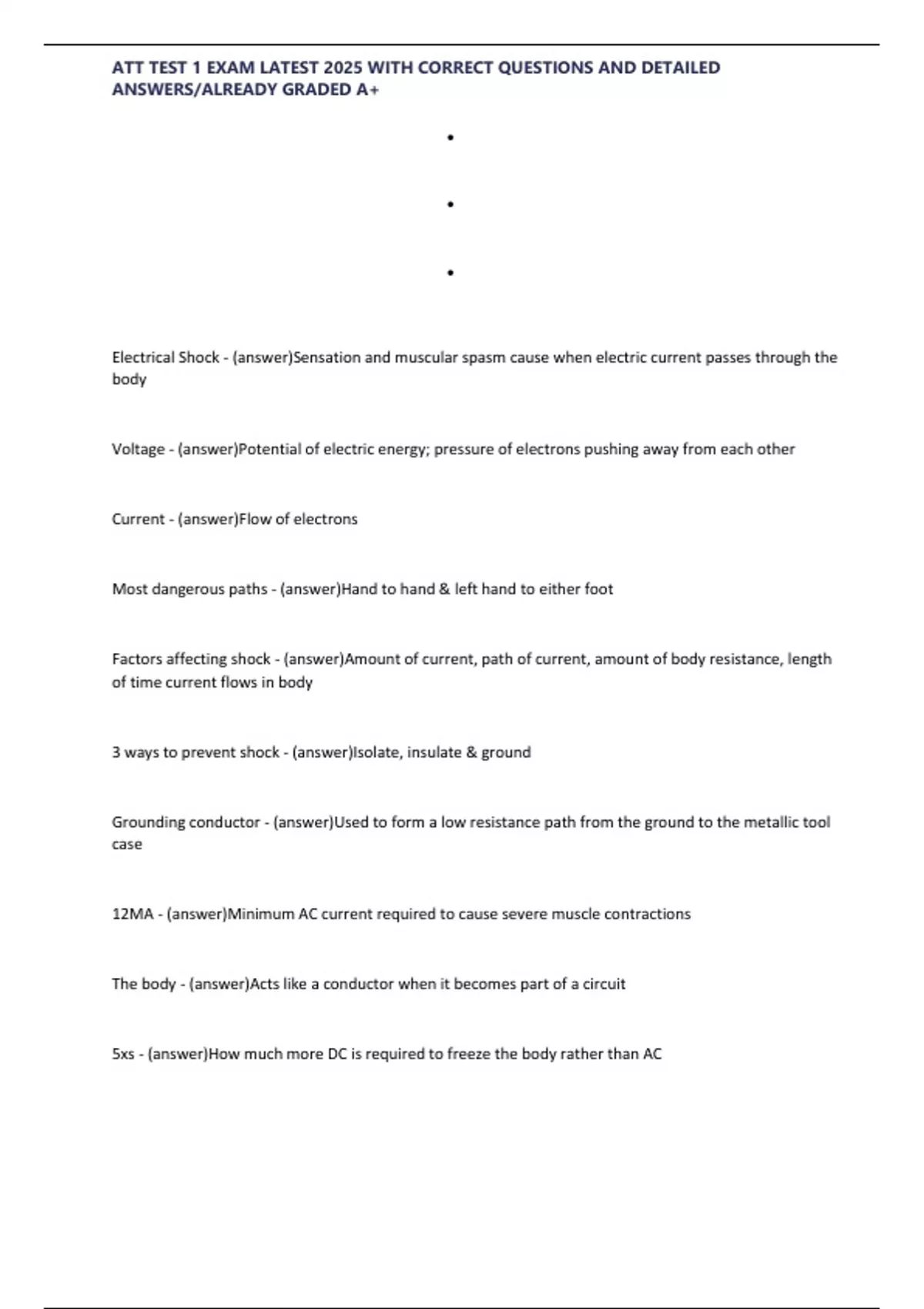 ATT TEST 1 EXAM LATEST 2025 WITH CORRECT QUESTIONS AND DETAILED ANSWERS/ALREADY GRADED A+

•

•

•

Electrical Shock - (answer)Sensation and muscular spasm cause when electric current passes through the body

Voltage - (answer)Potential of electric energy; pressure of electrons pushing away from each other

Current - (answer)Flow of electrons

Most dangerous paths - (answer)Hand to hand & left hand to either foot

Factors affecting shock - (answer)Amount of current, path of current, amount of body resistance, length of time current flows in body

3 ways to prevent shock - (answer)Isolate, insulate & ground

Grounding conductor - (answer)Used to form a low resistance path from the ground to the metallic tool case

12MA - (answer)Minimum AC current required to cause severe muscle contractions

The body - (answer)Acts like a conductor when it becomes part of a circuit

5xs - (answer)How much more DC is required to freeze the body rather than AC